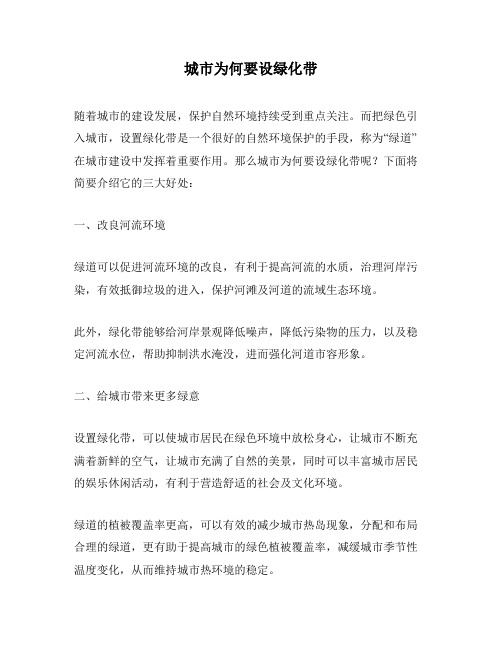 城市为何要设绿化带

随着城市的建设发展，保护自然环境持续受到重点关注。而把绿色引入城市，设置绿化带是一个很好的自然环境保护的手段，称为“绿道”在城市建设中发挥着重要作用。那么城市为何要设绿化带呢？下面将简要介绍它的三大好处：

一、改良河流环境

绿道可以促进河流环境的改良，有利于提高河流的水质，治理河岸污染，有效抵御垃圾的进入，保护河滩及河道的流域生态环境。

此外，绿化带能够给河岸景观降低噪声，降低污染物的压力，以及稳定河流水位，帮助抑制洪水淹没，进而强化河道市容形象。

二、给城市带来更多绿意

设置绿化带，可以使城市居民在绿色环境中放松身心，让城市不断充满着新鲜的空气，让城市充满了自然的美景，同时可以丰富城市居民的娱乐休闲活动，有利于营造舒适的社会及文化环境。

绿道的植被覆盖率更高，可以有效的减少城市热岛现象，分配和布局合理的绿道，更有助于提高城市的绿色植被覆盖率，减缓城市季节性温度变化，从而维持城市热环境的稳定。